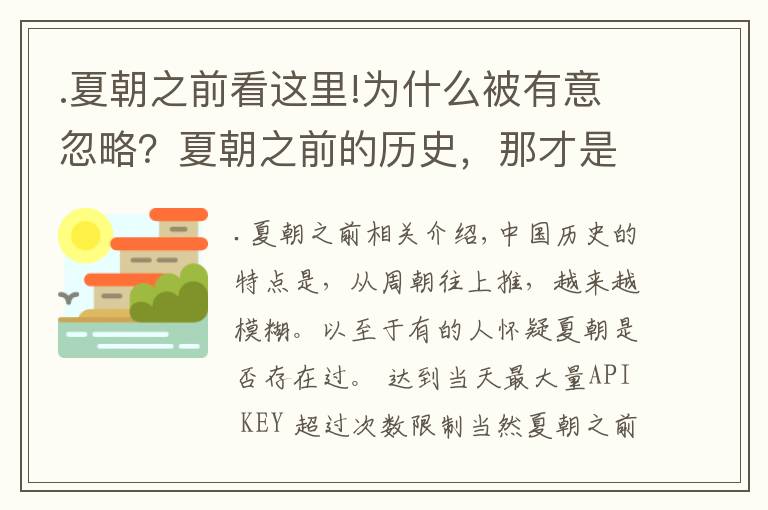 .夏朝之前看这里!为什么被有意忽略？夏朝之前的历史，那才是

. 夏朝之前相关介绍，中国历史的特点是，从周朝往上推，越来越模糊。以至于有的人怀疑夏朝是否存在过。 达到当天最大量API KEY 超过次数限制当然夏朝之前